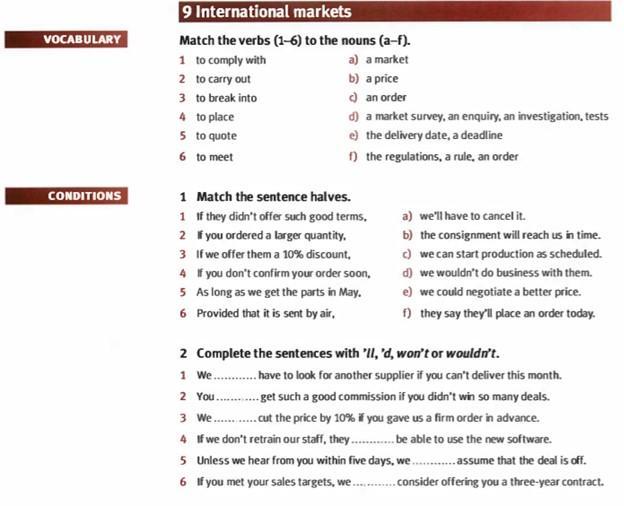 9 International markets

VOCABULARY

Match the verbs (1–6) to the nouns (a–f).

1 to comply with
2 to carry out
3 to break into
4 to place
5 to quote
6 to meet

a) a market
b) a price
c) an order
d) a market survey, an enquiry, an investigation, tests
e) the delivery date, a deadline
f) the regulations, a rule, an order

CONDITIONS

1 Match the sentence halves.

1 If they didn't offer such good terms,
2 If you ordered a larger quantity,
3 If we offer them a 10% discount,
4 If you don't confirm your order soon,
5 As long as we get the parts in May,
6 Provided that it is sent by air,

a) we'll have to cancel it.
b) the consignment will reach us in time.
c) we can start production as scheduled.
d) we wouldn't do business with them.
e) we could negotiate a better price.
f) they say they'll place an order today.

2 Complete the sentences with 'll, 'd, won't or wouldn't.

1 We ........... have to look for another supplier if you can't deliver this month.
2 You ........... get such a good commission if you didn't win so many deals.
3 We ........... cut the price by 10% if you gave us a firm order in advance.
4 If we don't retrain our staff, they ........... be able to use the new software.
5 Unless we hear from you within five days, we ........... assume that the deal is off.
6 If you met your sales targets, we ........... consider offering you a three-year contract.